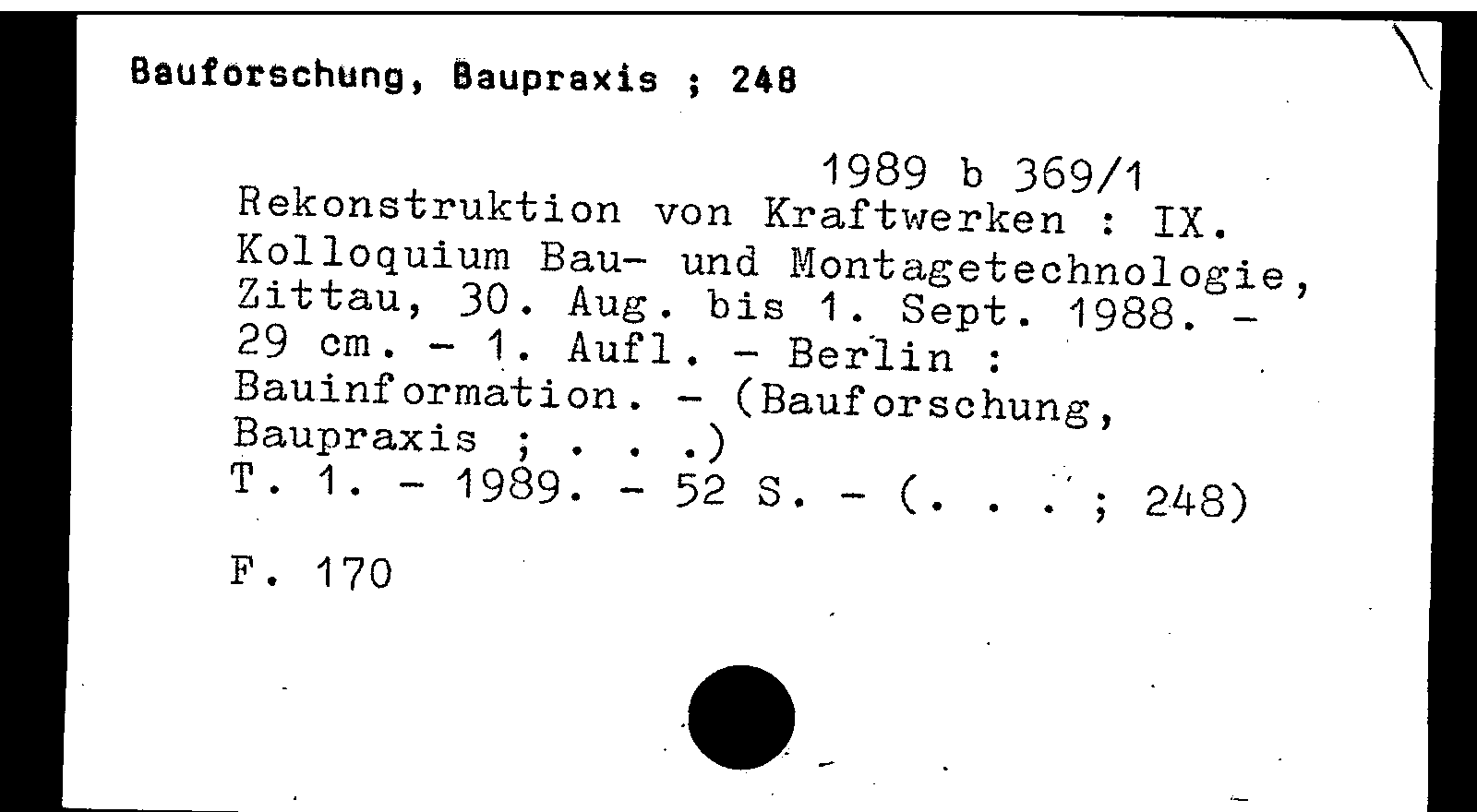 Bauforschung, Baupraxis ; 248

1989 b 369/1

Rekonstruktion von Kraftwerken : IX. Kolloquium Bau- und Montagetechnologie, Zittau, 30. Aug. bis 1. Sept. 1988. - 29 cm. - 1. Aufl. - Berlin : Bauinformation. - (Bauforschung, Baupraxis ; . . .)
T. 1. - 1989. - 52 S. - (. . . ; 248)

F. 170